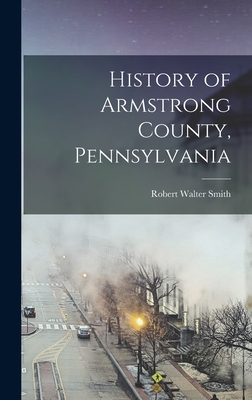 History of Armstrong County, Pennsylvania

Robert Walter Smith